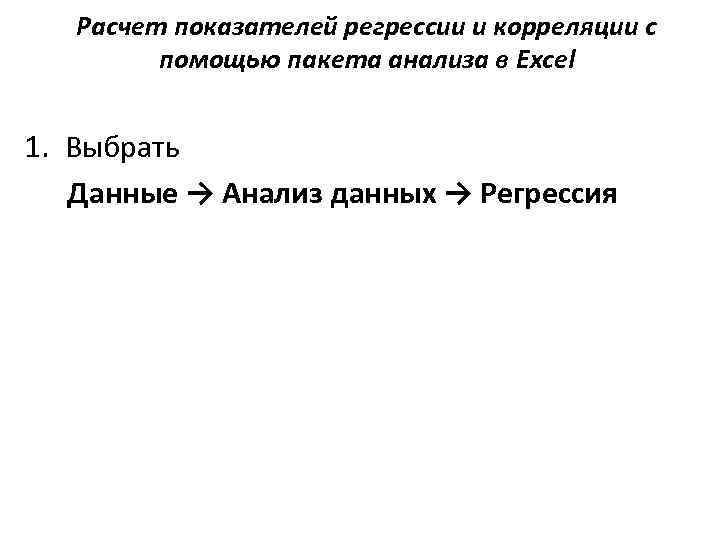 Расчет показателей регрессии и корреляции с помощью пакета анализа в Excel

1. Выбрать

Данные → Анализ данных → Регрессия